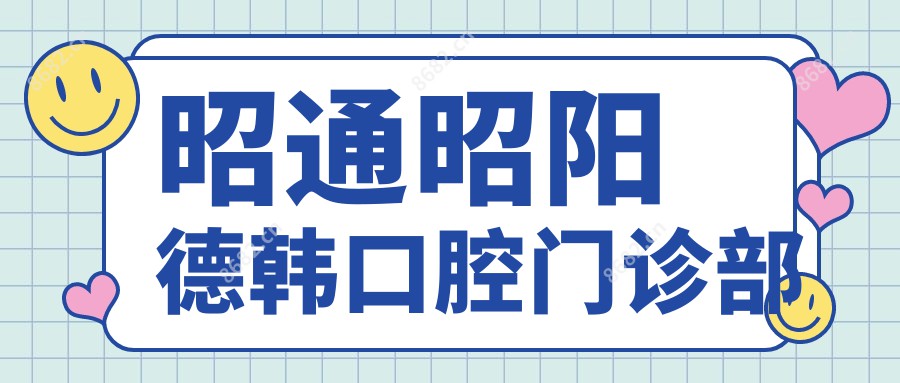 昭通昭阳
德韩口腔门诊部